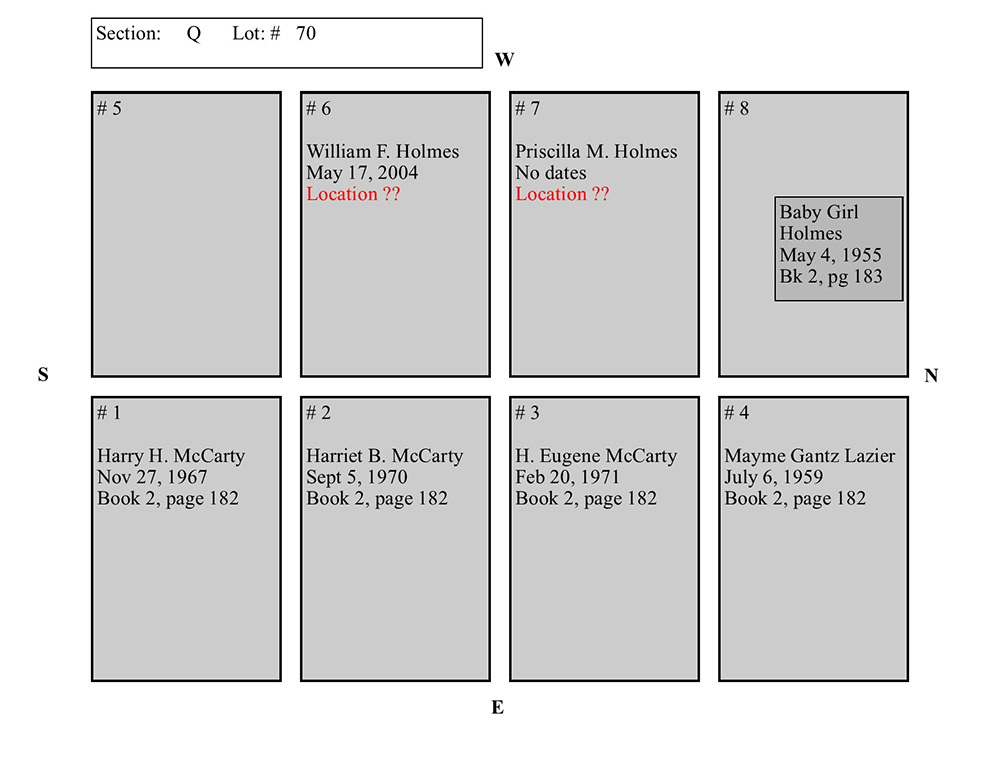 Section: Q Lot: # 70

W

# 5

# 6

William F. Holmes
May 17, 2004
Location ??

# 7

Priscilla M. Holmes
No dates
Location ??

# 8

Baby Girl
Holmes
May 4, 1955
Bk 2, pg 183

S

N

# 1

Harry H. McCarty
Nov 27, 1967
Book 2, page 182

# 2

Harriet B. McCarty
Sept 5, 1970
Book 2, page 182

# 3

H. Eugene McCarty
Feb 20, 1971
Book 2, page 182

# 4

Mayme Gantz Lazier
July 6, 1959
Book 2, page 182

E